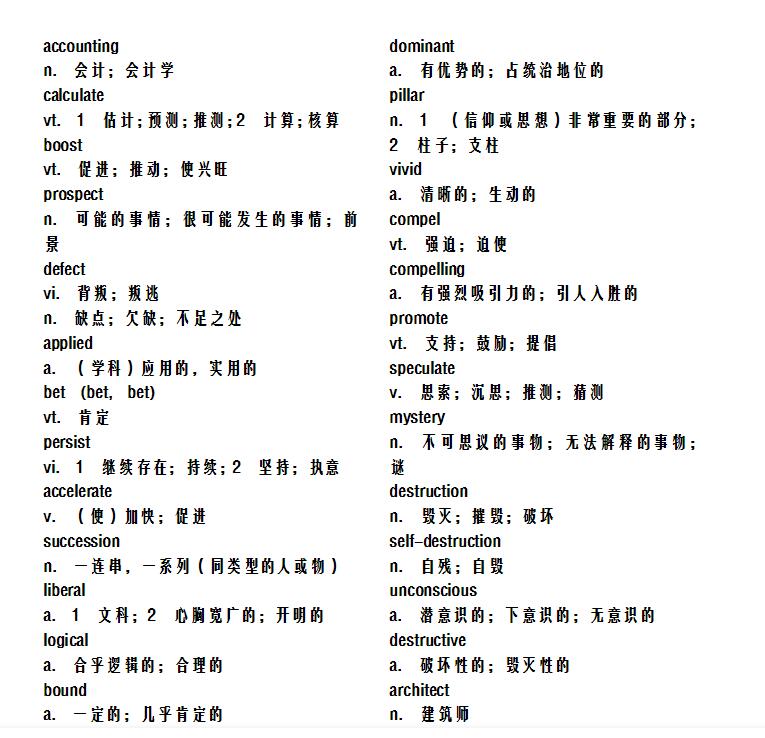 accounting
n. 会计；会计学
calculate
vt. 1 估计；预测；推测；2 计算；核算
boost
vt. 促进；推动；使兴旺
prospect
n. 可能的事情；很可能发生的事情；前景
defect
vi. 背叛；叛逃
n. 缺点；欠缺；不足之处
applied
a. （学科）应用的，实用的
bet (bet, bet)
vt. 肯定
persist
vi. 1 继续存在；持续；2 坚持；执意
accelerate
v. （使）加快；促进
succession
n. 一连串，一系列（同类型的人或物）
liberal
a. 1 文科；2 心胸宽广的；开明的
logical
a. 合乎逻辑的；合理的
bound
a. 一定的；几乎肯定的

dominant
a. 有优势的；占统治地位的
pillar
n. 1 （信仰或思想）非常重要的部分；2 柱子；支柱
vivid
a. 清晰的；生动的
compel
vt. 强迫；迫使
compelling
a. 有强烈吸引力的；引人入胜的
promote
vt. 支持；鼓励；提倡
speculate
v. 思索；沉思；推测；猜测
mystery
n. 不可思议的事物；无法解释的事物；谜
destruction
n. 毁灭；摧毁；破坏
self-destruction
n. 自残；自毁
unconscious
a. 潜意识的；下意识的；无意识的
destructive
a. 破坏性的；毁灭性的
architect
n. 建筑师